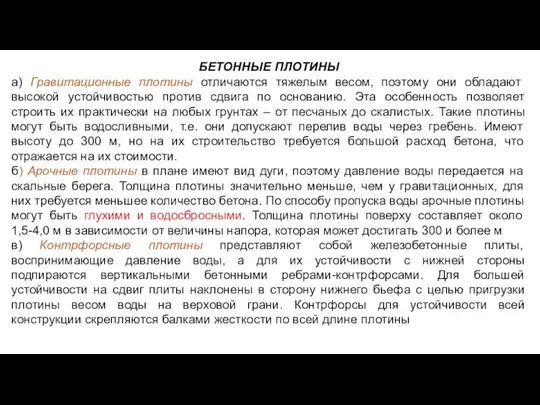 БЕТОННЫЕ ПЛОТИНЫ

а) Гравитационные плотины отличаются тяжелым весом, поэтому они обладают высокой устойчивостью против сдвига по основанию. Эта особенность позволяет строить их практически на любых грунтах – от песчаных до скалистых. Такие плотины могут быть водосливными, т.е. они допускают перелив воды через гребень. Имеют высоту до 300 м, но на их строительство требуется большой расход бетона, что отражается на их стоимости.

б) Арочные плотины в плане имеют вид дуги, поэтому давление воды передается на скальные берега. Толщина плотины значительно меньше, чем у гравитационных, для них требуется меньшее количество бетона. По способу пропуска воды арочные плотины могут быть глухими и водосбросными. Толщина плотины поверху составляет около 1,5-4,0 м в зависимости от величины напора, которая может достигать 300 и более м

в) Контрфорсные плотины представляют собой железобетонные плиты, воспринимающие давление воды, а для их устойчивости с нижней стороны подпираются вертикальными бетонными ребрами-контрфорсами. Для большей устойчивости на сдвиг плиты наклонены в сторону нижнего бьефа с целью пригрузки плотины весом воды на верховой грани. Контрфорсы для устойчивости всей конструкции скрепляются балками жесткости по всей длине плотины